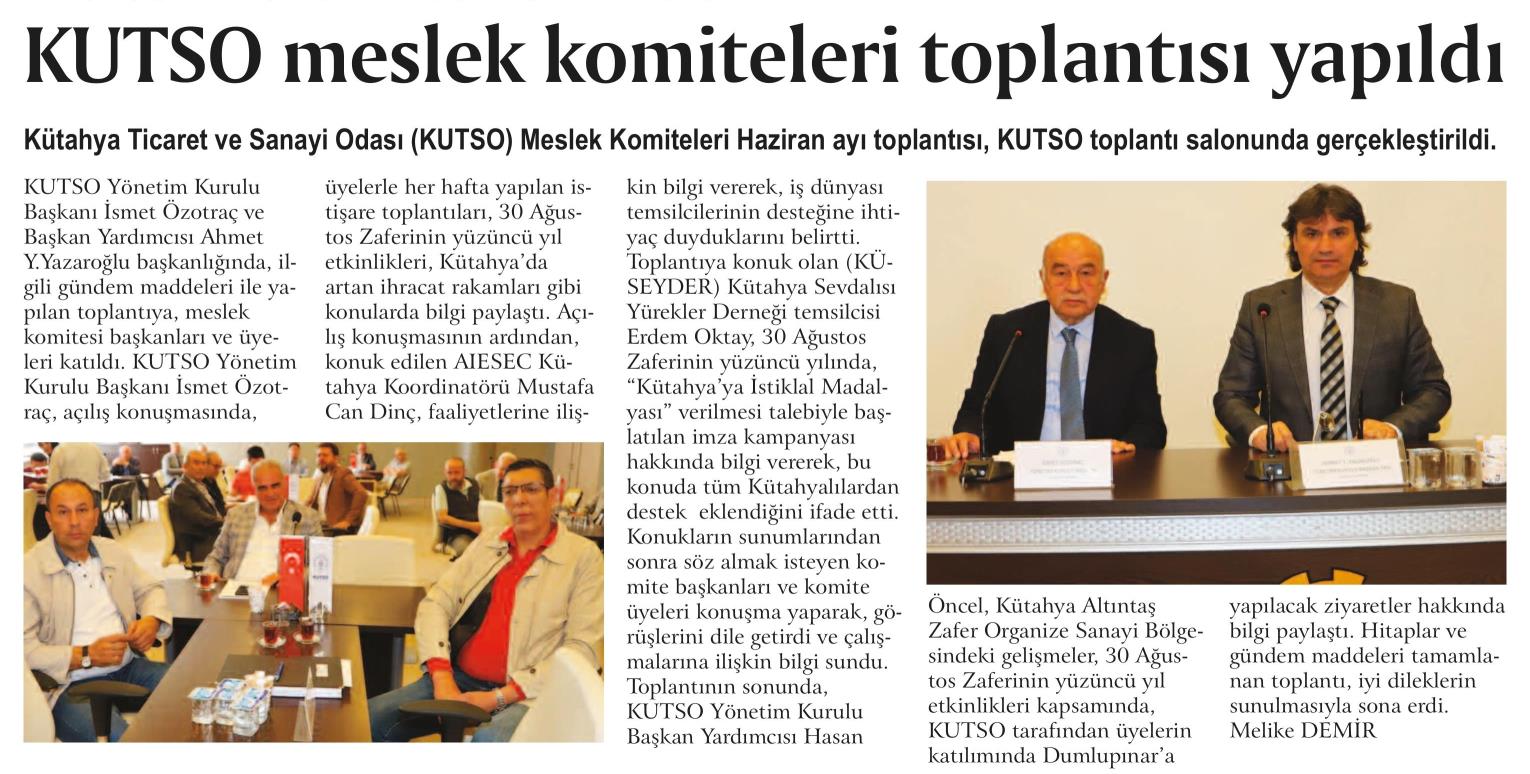 KUTSO meslek komiteleri toplantısı yapıldı

Kütahya Ticaret ve Sanayi Odası (KUTSO) Meslek Komiteleri Haziran ayı toplantısı, KUTSO toplantı salonunda gerçekleştirildi.

KUTSO Yönetim Kurulu Başkanı İsmet Özotraç ve Başkan Yardımcısı Ahmet Y.Yazaroğlu başkanlığında, ilgili gündem maddeleri ile yapılan toplantıya, meslek komitesi başkanları ve üyeleri katıldı. KUTSO Yönetim Kurulu Başkanı İsmet Özotraç, açılış konuşmasında, üyelerle her hafta yapılan istişare toplantıları, 30 Ağustos Zaferinin yüzüncü yıl etkinlikleri, Kütahya'da artan ihracat rakamları gibi konularda bilgi paylaştı. Açılış konuşmasının ardından, konuk edilen AIESEC Kütahya Koordinatörü Mustafa Can Dinç, faaliyetlerine ilişkin bilgi vererek, iş dünyası temsilcilerinin desteğine ihtiyaç duyduklarını belirtti. Toplantıya konuk olan (KÜSEYDER) Kütahya Sevdalısı Yürekler Derneği temsilcisi Erdem Oktay, 30 Ağustos Zaferinin yüzüncü yılında, "Kütahya'ya İstiklal Madalyası" verilmesi talebiyle başlatılan imza kampanyası hakkında bilgi vererek, bu konuda tüm Kütahyalılardan destek eklendiğini ifade etti. Konukların sunumlarından sonra söz almak isteyen komite başkanları ve komite üyeleri konuşma yaparak, görüşlerini dile getirdi ve çalışmalarına ilişkin bilgi sundu. Toplantının sonunda, KUTSO Yönetim Kurulu Başkan Yardımcısı Hasan Öncel, Kütahya Altıntaş Zafer Organize Sanayi Bölgesindeki gelişmeler, 30 Ağustos Zaferinin yüzüncü yıl etkinlikleri kapsamında, KUTSO tarafından üyelerin katılımında Dumlupınar'a yapılacak ziyaretler hakkında bilgi paylaştı. Hitaplar ve gündem maddeleri tamamlanan toplantı, iyi dileklerin sunulmasıyla sona erdi.
Melike DEMİR